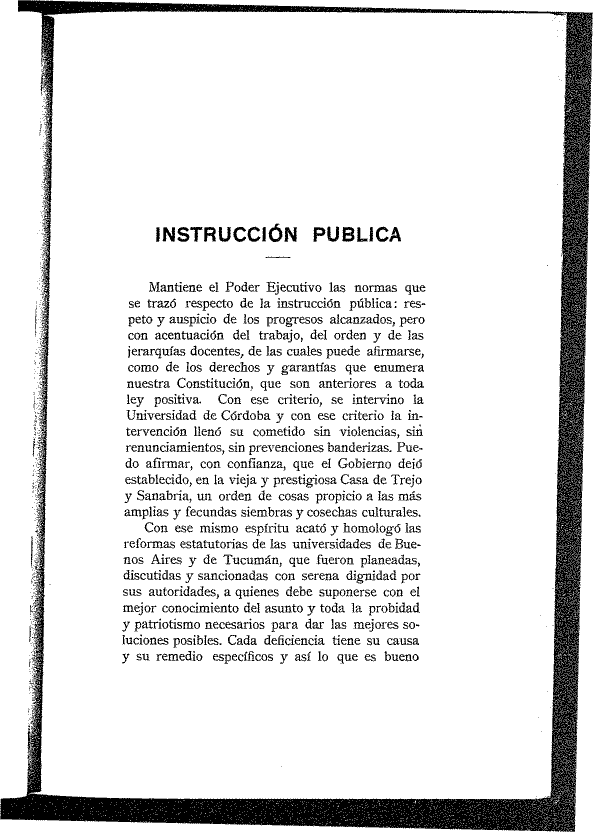 INSTRUCCIÓN PUBLICA

Mantiene el Poder Ejecutivo las normas que se trazó respecto de la instrucción pública: respeto y auspicio de los progresos alcanzados, pero con acentuación del trabajo, del orden y de las jerarquías docentes, de las cuales puede afirmarse, como de los derechos y garantías que enumera nuestra Constitución, que son anteriores a toda ley positiva. Con ese criterio, se intervino la Universidad de Córdoba y con ese criterio la intervención llenó su cometido sin violencias, sin renunciamientos, sin prevenciones banderizas. Puedo afirmar, con confianza, que el Gobierno dejó establecido, en la vieja y prestigiosa Casa de Trejo y Sanabria, un orden de cosas propicio a las más amplias y fecundas siembras y cosechas culturales.

Con ese mismo espíritu acató y homologó las reformas estatutorias de las universidades de Buenos Aires y de Tucumán, que fueron planeadas, discutidas y sancionadas con serena dignidad por sus autoridades, a quienes debe suponerse con el mejor conocimiento del asunto y toda la probidad y patriotismo necesarios para dar las mejores soluciones posibles. Cada deficiencia tiene su causa y su remedio específicos y así lo que es bueno